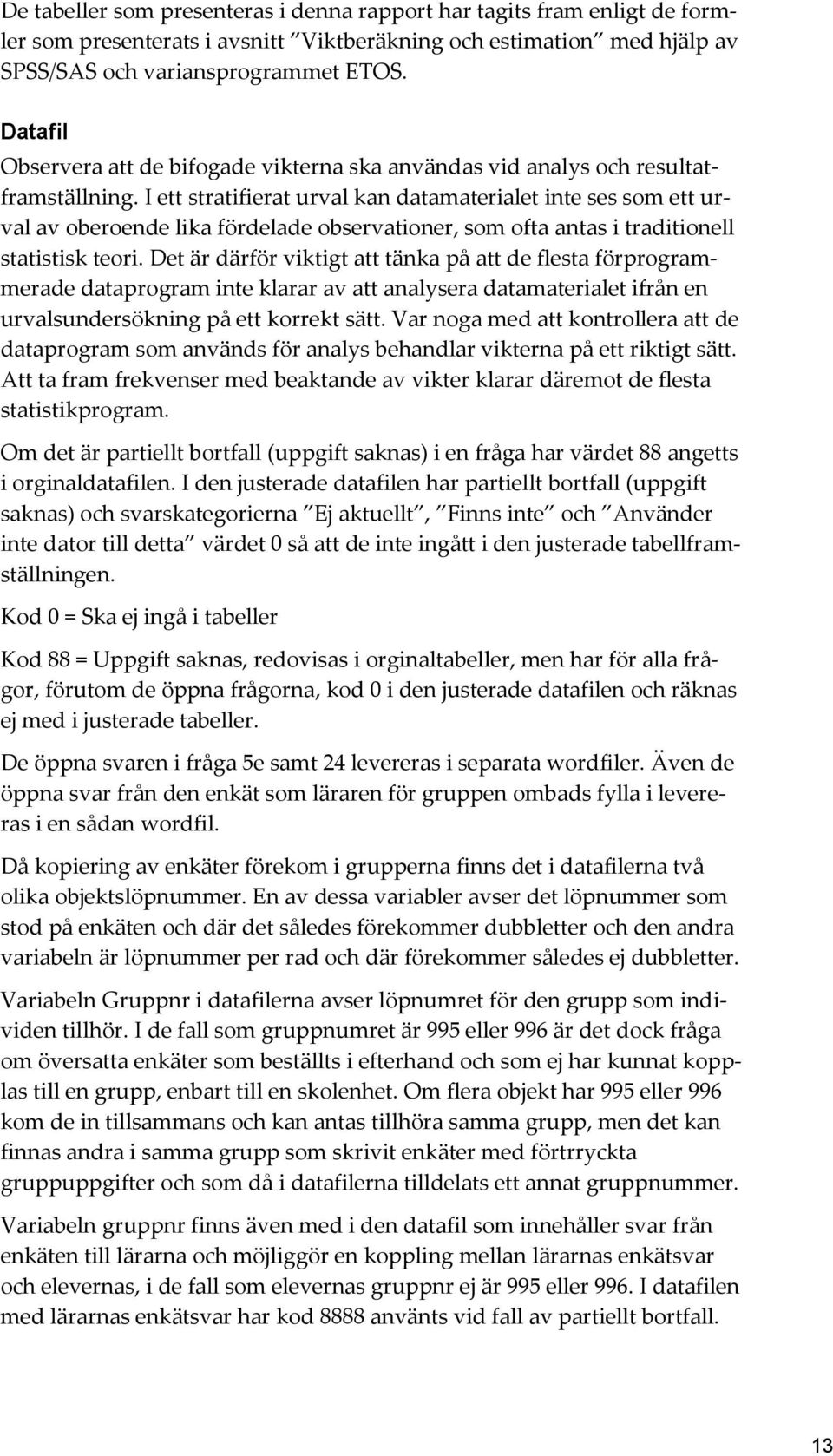 De tabeller som presenteras i denna rapport har tagits fram enligt de formler som presenterats i avsnitt ”Viktberäkning och estimation” med hjälp av SPSS/SAS och variansprogrammet ETOS.

Datafil
Observera att de bifogade vikterna ska användas vid analys och resultatframställning. I ett stratifierat urval kan datamaterialet inte ses som ett urval av oberoende lika fördelade observationer, som ofta antas i traditionell statistisk teori. Det är därför viktigt att tänka på att de flesta förprogrammerade dataprogram inte klarar av att analysera datamaterialet ifrån en urvalsundersökning på ett korrekt sätt. Var noga med att kontrollera att de dataprogram som används för analys behandlar vikterna på ett riktigt sätt. Att ta fram frekvenser med beaktande av vikter klarar däremot de flesta statistikprogram.

Om det är partiellt bortfall (uppgift saknas) i en fråga har värdet 88 angetts i orginaldatafilen. I den justerade datafilen har partiellt bortfall (uppgift saknas) och svarskategorierna ”Ej aktuellt”, ”Finns inte” och ”Använder inte dator till detta” värdet 0 så att de inte ingått i den justerade tabellframställningen.

Kod 0 = Ska ej ingå i tabeller

Kod 88 = Uppgift saknas, redovisas i orginaltabeller, men har för alla frågor, förutom de öppna frågorna, kod 0 i den justerade datafilen och räknas ej med i justerade tabeller.

De öppna svaren i fråga 5e samt 24 levereras i separata wordfiler. Även de öppna svar från den enkät som läraren för gruppen ombads fylla i levereras i en sådan wordfil.

Då kopiering av enkäter förekom i grupperna finns det i datafilerna två olika objektslöpnummer. En av dessa variabler avser det löpnummer som stod på enkäten och där det således förekommer dubbletter och den andra variabeln är löpnummer per rad och där förekommer således ej dubbletter.

Variabeln Gruppnr i datafilerna avser löpnumret för den grupp som individen tillhör. I de fall som gruppnumret är 995 eller 996 är det dock fråga om översatta enkäter som beställts i efterhand och som ej har kunnat kopplas till en grupp, enbart till en skolenhet. Om flera objekt har 995 eller 996 kom de in tillsammans och kan antas tillhöra samma grupp, men det kan finnas andra i samma grupp som skrivit enkäter med förtrryckta gruppuppgifter och som då i datafilerna tilldelats ett annat gruppnummer.

Variabeln gruppnr finns även med i den datafil som innehåller svar från enkäten till lärarna och möjliggör en koppling mellan lärarnas enkätsvar och elevernas, i de fall som elevernas gruppnr ej är 995 eller 996. I datafilen med lärarnas enkätsvar har kod 8888 använts vid fall av partiellt bortfall.

13